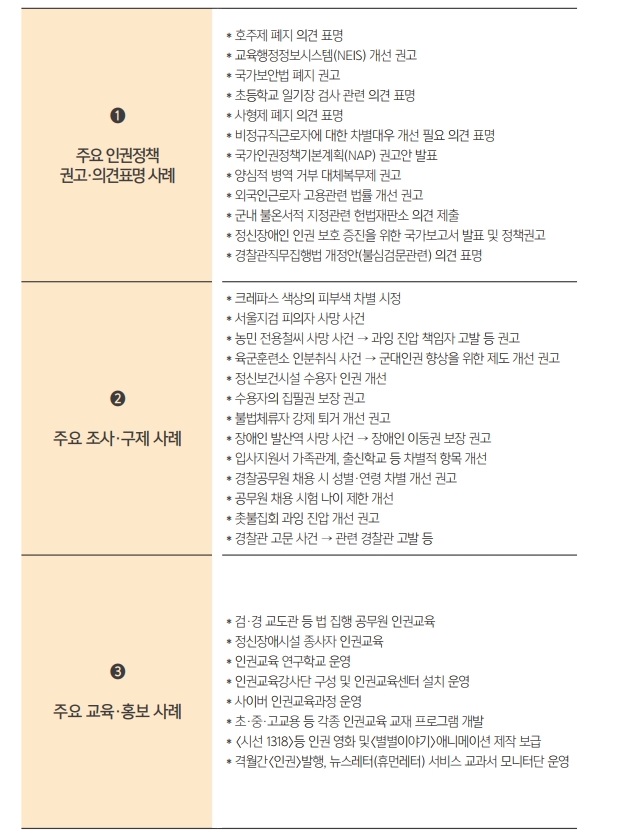 | | |
|---|---|
| ❶ 주요 인권정책 권고·의견표명 사례 | * 호주제 폐지 의견 표명<br>* 교육행정정보시스템(NEIS) 개선 권고<br>* 국가보안법 폐지 권고<br>* 초등학교 일기장 검사 관련 의견 표명<br>* 사형제 폐지 의견 표명<br>* 비정규직근로자에 대한 차별대우 개선 필요 의견 표명<br>* 국가인권정책기본계획(NAP) 권고안 발표<br>* 양심적 병역 거부 대체복무제 권고<br>* 외국인근로자 고용관련 법률 개선 권고<br>* 군내 불온서적 지정관련 헌법재판소 의견 제출<br>* 정신장애인 인권 보호 증진을 위한 국가보고서 발표 및 정책권고<br>* 경찰관직무집행법 개정안(불심검문관련) 의견 표명 |
| ❷ 주요 조사·구제 사례 | * 크레파스 색상의 피부색 차별 시정<br>* 서울지검 피의자 사망 사건<br>* 농민 전용철씨 사망 사건 → 과잉 진압 책임자 고발 등 권고<br>* 육군훈련소 인분취식 사건 → 군대인권 향상을 위한 제도 개선 권고<br>* 정신보건시설 수용자 인권 개선<br>* 수용자의 집필권 보장 권고<br>* 불법체류자 강제 퇴거 개선 권고<br>* 장애인 발산역 사망 사건 → 장애인 이동권 보장 권고<br>* 입사지원서 가족관계, 출신학교 등 차별적 항목 개선<br>* 경찰공무원 채용 시 성별·연령 차별 개선 권고<br>* 공무원 채용 시험 나이 제한 개선<br>* 촛불집회 과잉 진압 개선 권고<br>* 경찰관 고문 사건 → 관련 경찰관 고발 등 |
| ❸ 주요 교육·홍보 사례 | * 검·경 교도관 등 법 집행 공무원 인권교육<br>* 정신장애시설 종사자 인권교육<br>* 인권교육 연구학교 운영<br>* 인권교육강사단 구성 및 인권교육센터 설치 운영<br>* 사이버 인권교육과정 운영<br>* 초·중·고교용 등 각종 인권교육 교재 프로그램 개발<br>* 〈시선 1318〉등 인권 영화 및〈별별이야기〉애니메이션 제작 보급<br>* 격월간〈인권〉발행, 뉴스레터(휴먼레터) 서비스 교과서 모니터단 운영 |